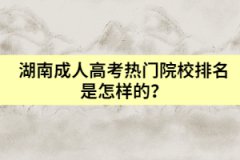 湖南成人高考热门院校排名是怎样的？